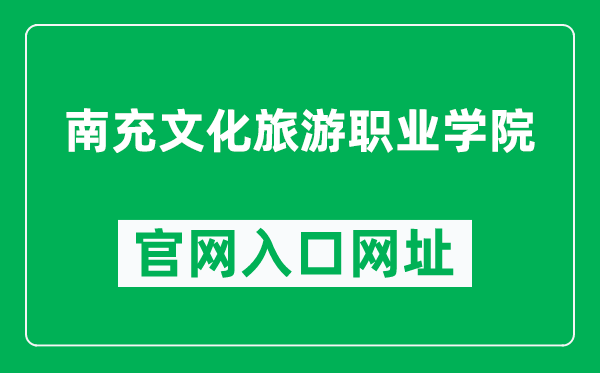 南充文化旅游职业学院

官网入口网址